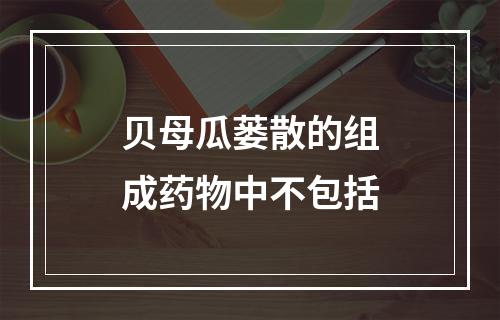 贝母瓜蒌散的组成药物中不包括